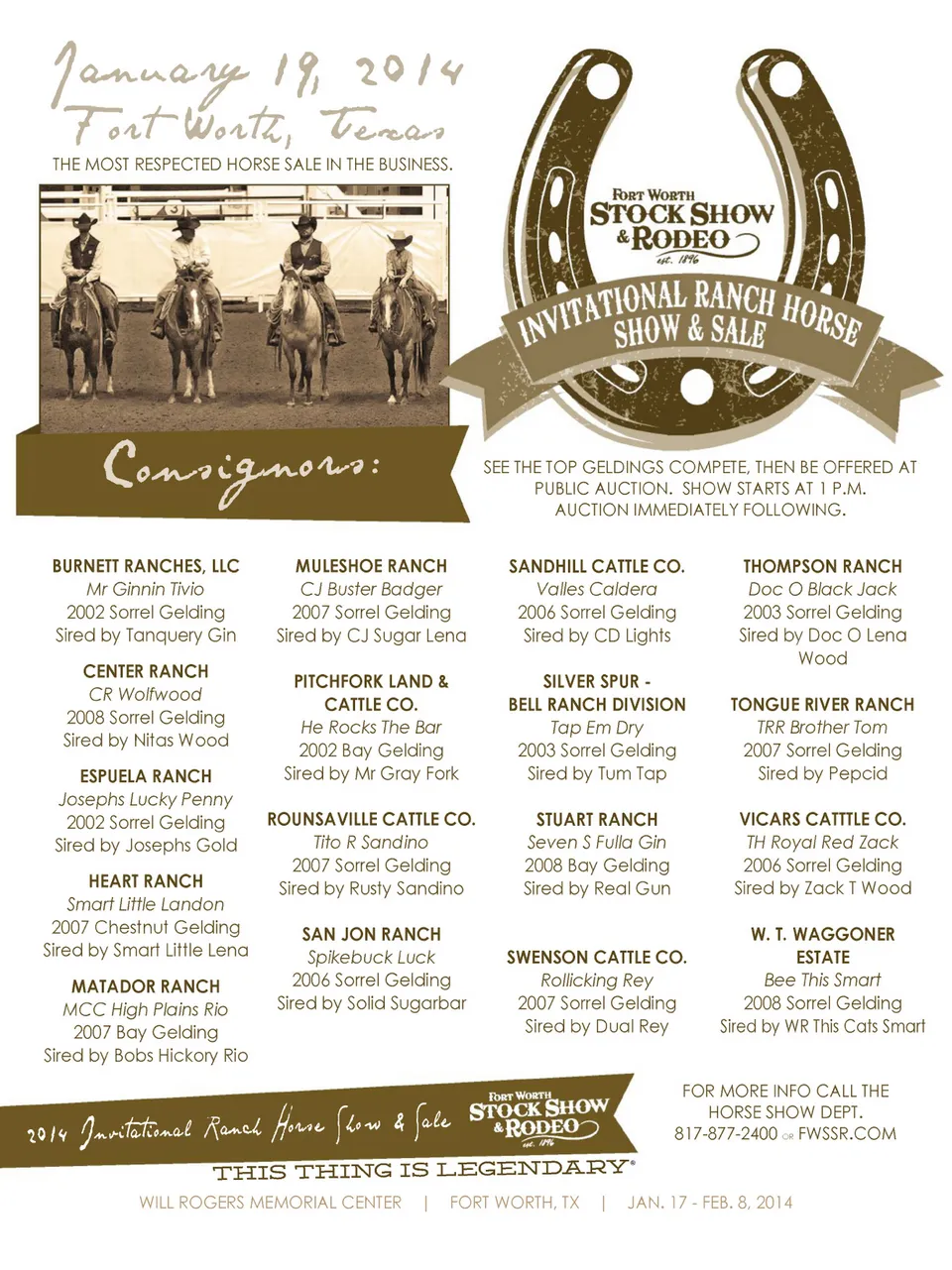 January 19, 2014
Fort Worth, Texas
THE MOST RESPECTED HORSE SALE IN THE BUSINESS.

FORT WORTH
STOCK SHOW
& RODEO
est. 1896
INVITATIONAL RANCH HORSE
SHOW & SALE

Consignors:

SEE THE TOP GELDINGS COMPETE, THEN BE OFFERED AT PUBLIC AUCTION. SHOW STARTS AT 1 P.M. AUCTION IMMEDIATELY FOLLOWING.

BURNETT RANCHES, LLC
Mr Ginnin Tivio
2002 Sorrel Gelding
Sired by Tanquery Gin

CENTER RANCH
CR Wolfwood
2008 Sorrel Gelding
Sired by Nitas Wood

ESPUELA RANCH
Josephs Lucky Penny
2002 Sorrel Gelding
Sired by Josephs Gold

HEART RANCH
Smart Little Landon
2007 Chestnut Gelding
Sired by Smart Little Lena

MATADOR RANCH
MCC High Plains Rio
2007 Bay Gelding
Sired by Bobs Hickory Rio

MULESHOE RANCH
CJ Buster Badger
2007 Sorrel Gelding
Sired by CJ Sugar Lena

PITCHFORK LAND & CATTLE CO.
He Rocks The Bar
2002 Bay Gelding
Sired by Mr Gray Fork

ROUNSAVILLE CATTLE CO.
Tito R Sandino
2007 Sorrel Gelding
Sired by Rusty Sandino

SAN JON RANCH
Spikebuck Luck
2006 Sorrel Gelding
Sired by Solid Sugarbar

SANDHILL CATTLE CO.
Valles Caldera
2006 Sorrel Gelding
Sired by CD Lights

SILVER SPUR - BELL RANCH DIVISION
Tap Em Dry
2003 Sorrel Gelding
Sired by Tum Tap

STUART RANCH
Seven S Fulla Gin
2008 Bay Gelding
Sired by Real Gun

SWENSON CATTLE CO.
Rollicking Rey
2007 Sorrel Gelding
Sired by Dual Rey

THOMPSON RANCH
Doc O Black Jack
2003 Sorrel Gelding
Sired by Doc O Lena Wood

TONGUE RIVER RANCH
TRR Brother Tom
2007 Sorrel Gelding
Sired by Pepcid

VICARS CATTTLE CO.
TH Royal Red Zack
2006 Sorrel Gelding
Sired by Zack T Wood

W. T. WAGGONER ESTATE
Bee This Smart
2008 Sorrel Gelding
Sired by WR This Cats Smart

2014 Invitational Ranch Horse Show & Sale
FORT WORTH
STOCK SHOW
& RODEO
est. 1896

FOR MORE INFO CALL THE HORSE SHOW DEPT.
817-877-2400 OR FWSSR.COM

THIS THING IS LEGENDARY®

WILL ROGERS MEMORIAL CENTER | FORT WORTH, TX | JAN. 17 - FEB. 8, 2014